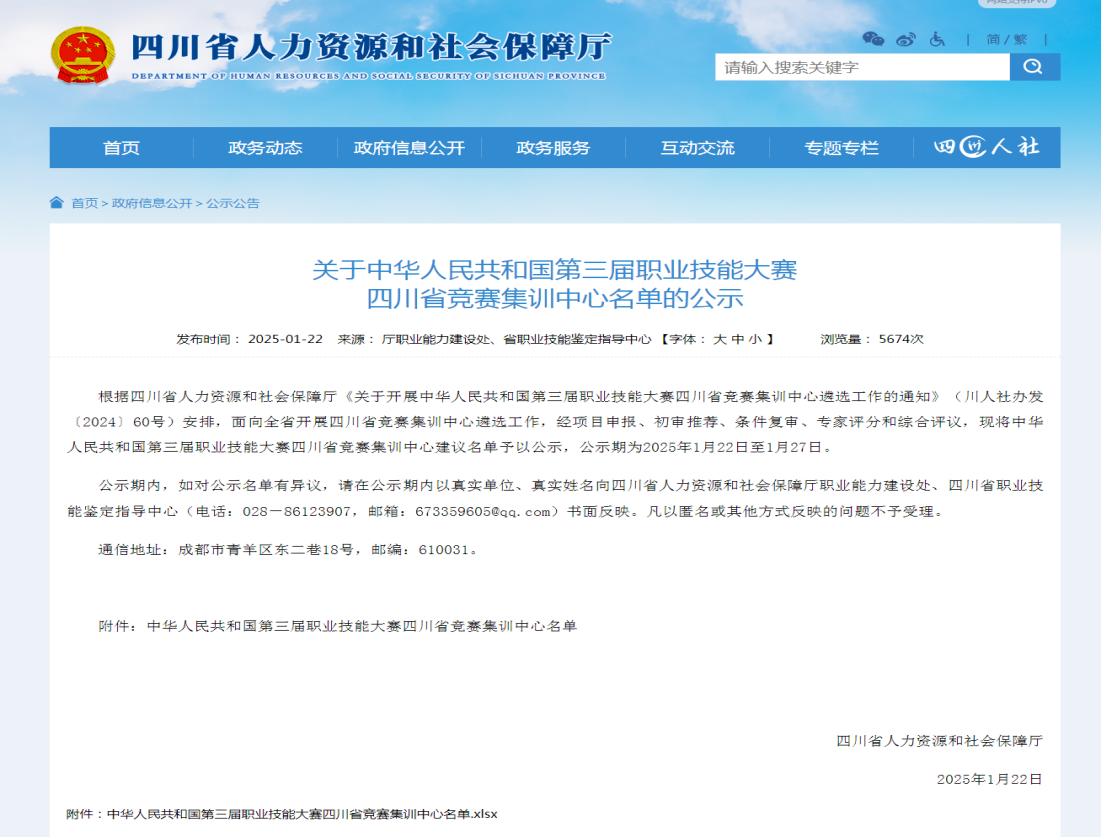 四川省人力资源和社会保障厅
DEPARTMENT OF HUMAN RESOURCES AND SOCIAL SECURITY OF SICHUAN PROVINCE

| 简 / 繁 |

请输入搜索关键字

首页 政务动态 政府信息公开 政务服务 互动交流 专题专栏 四川人社

首页 > 政府信息公开 > 公示公告

关于中华人民共和国第三届职业技能大赛
四川省竞赛集训中心名单的公示

发布时间： 2025-01-22 来源： 厅职业能力建设处、省职业技能鉴定指导中心 【字体： 大 中 小 】 浏览量： 5674次

根据四川省人力资源和社会保障厅《关于开展中华人民共和国第三届职业技能大赛四川省竞赛集训中心遴选工作的通知》（川人社办发〔2024〕60号）安排，面向全省开展四川省竞赛集训中心遴选工作，经项目申报、初审推荐、条件复审、专家评分和综合评议，现将中华人民共和国第三届职业技能大赛四川省竞赛集训中心建议名单予以公示，公示期为2025年1月22日至1月27日。

公示期内，如对公示名单有异议，请在公示期内以真实单位、真实姓名向四川省人力资源和社会保障厅职业能力建设处、四川省职业技能鉴定指导中心（电话：028－86123907，邮箱：673359605@qq.com）书面反映。凡以匿名或其他方式反映的问题不予受理。

通信地址：成都市青羊区东二巷18号，邮编：610031。

附件：中华人民共和国第三届职业技能大赛四川省竞赛集训中心名单

四川省人力资源和社会保障厅

2025年1月22日

附件：中华人民共和国第三届职业技能大赛四川省竞赛集训中心名单.xlsx